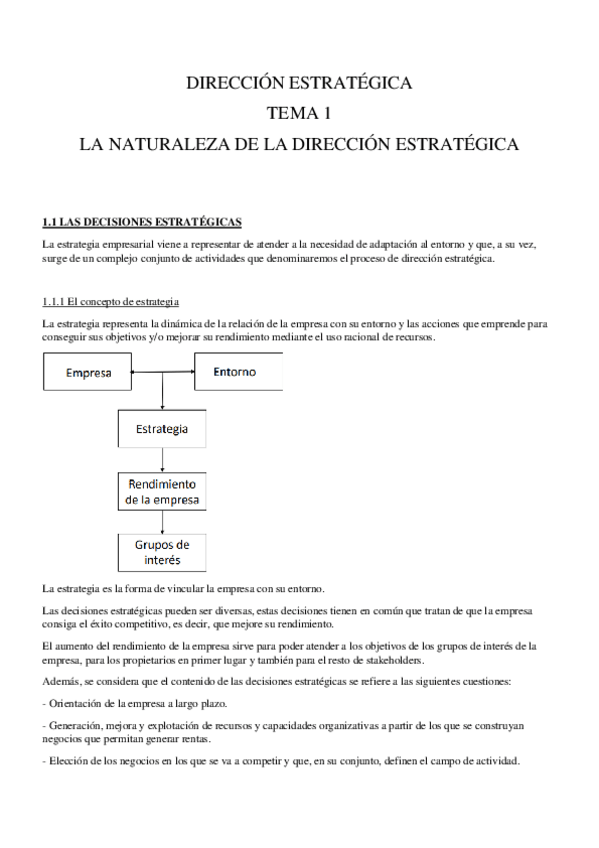 DIRECCIÓN ESTRATÉGICA

TEMA 1

LA NATURALEZA DE LA DIRECCIÓN ESTRATÉGICA

1.1 LAS DECISIONES ESTRATÉGICAS

La estrategia empresarial viene a representar de atender a la necesidad de adaptación al entorno y que, a su vez, surge de un complejo conjunto de actividades que denominaremos el proceso de dirección estratégica.

1.1.1 El concepto de estrategia

La estrategia representa la dinámica de la relación de la empresa con su entorno y las acciones que emprende para conseguir sus objetivos y/o mejorar su rendimiento mediante el uso racional de recursos.

Empresa

Entorno

Estrategia

Rendimiento de la empresa

Grupos de interés

La estrategia es la forma de vincular la empresa con su entorno.

Las decisiones estratégicas pueden ser diversas, estas decisiones tienen en común que tratan de que la empresa consiga el éxito competitivo, es decir, que mejore su rendimiento.

El aumento del rendimiento de la empresa sirve para poder atender a los objetivos de los grupos de interés de la empresa, para los propietarios en primer lugar y también para el resto de stakeholders.

Además, se considera que el contenido de las decisiones estratégicas se refiere a las siguientes cuestiones:

- Orientación de la empresa a largo plazo.

- Generación, mejora y explotación de recursos y capacidades organizativas a partir de los que se construyan negocios que permitan generar rentas.

- Elección de los negocios en los que se va a competir y que, en su conjunto, definen el campo de actividad.